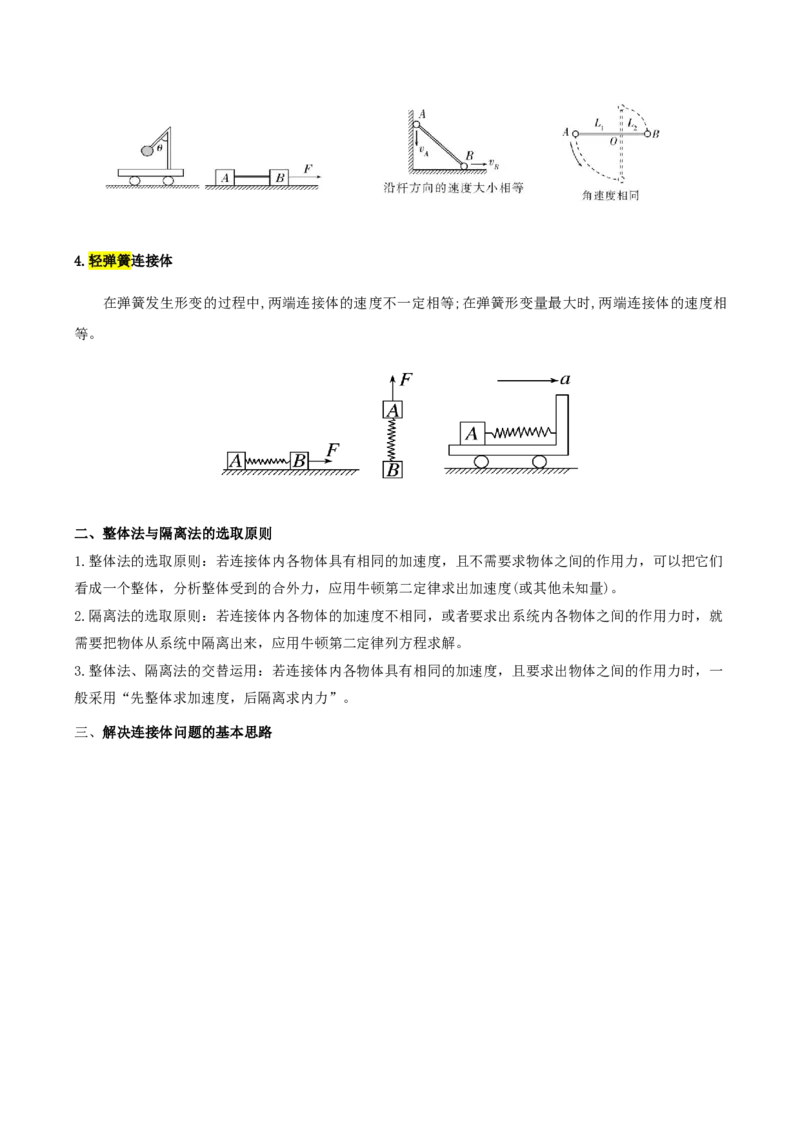 θ

A B F

A
$v_A$
B $v_B$
沿杆方向的速度大小相等

A $L_1$ O $L_2$ B
角速度相同

4.轻弹簧连接体

在弹簧发生形变的过程中,两端连接体的速度不一定相等;在弹簧形变量最大时,两端连接体的速度相等。

A B F

F
A
B

a
A

二、整体法与隔离法的选取原则

1.整体法的选取原则：若连接体内各物体具有相同的加速度，且不需要求物体之间的作用力，可以把它们看成一个整体，分析整体受到的合外力，应用牛顿第二定律求出加速度(或其他未知量)。

2.隔离法的选取原则：若连接体内各物体的加速度不相同，或者要求出系统内各物体之间的作用力时，就需要把物体从系统中隔离出来，应用牛顿第二定律列方程求解。

3.整体法、隔离法的交替运用：若连接体内各物体具有相同的加速度，且要求出物体之间的作用力时，一般采用“先整体求加速度，后隔离求内力”。

三、解决连接体问题的基本思路